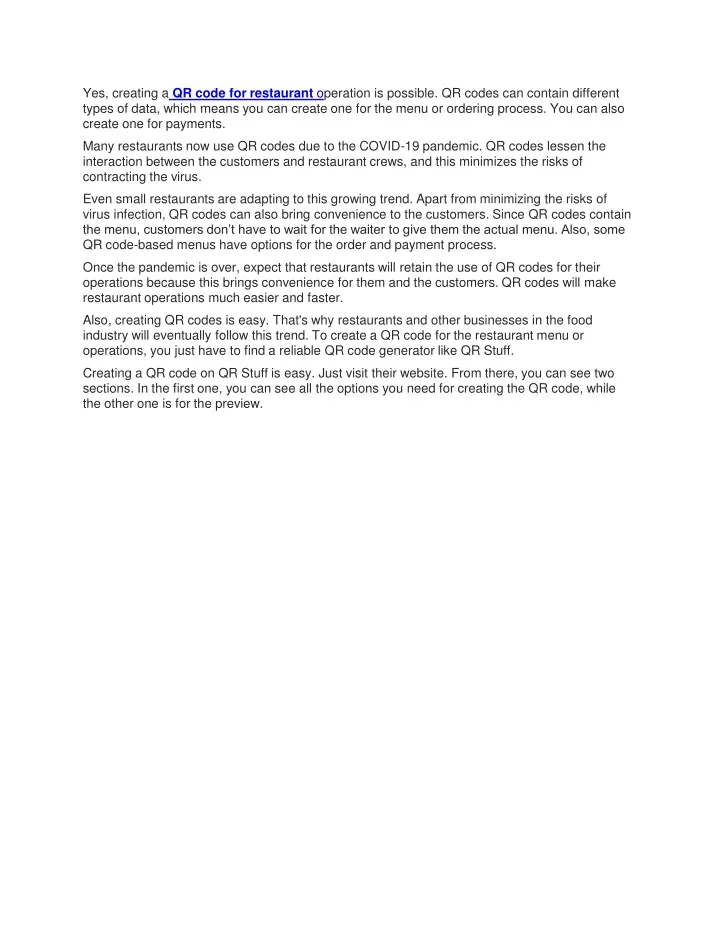 Yes, creating a QR code for restaurant operation is possible. QR codes can contain different types of data, which means you can create one for the menu or ordering process. You can also create one for payments.

Many restaurants now use QR codes due to the COVID-19 pandemic. QR codes lessen the interaction between the customers and restaurant crews, and this minimizes the risks of contracting the virus.

Even small restaurants are adapting to this growing trend. Apart from minimizing the risks of virus infection, QR codes can also bring convenience to the customers. Since QR codes contain the menu, customers don't have to wait for the waiter to give them the actual menu. Also, some QR code-based menus have options for the order and payment process.

Once the pandemic is over, expect that restaurants will retain the use of QR codes for their operations because this brings convenience for them and the customers. QR codes will make restaurant operations much easier and faster.

Also, creating QR codes is easy. That's why restaurants and other businesses in the food industry will eventually follow this trend. To create a QR code for the restaurant menu or operations, you just have to find a reliable QR code generator like QR Stuff.

Creating a QR code on QR Stuff is easy. Just visit their website. From there, you can see two sections. In the first one, you can see all the options you need for creating the QR code, while the other one is for the preview.